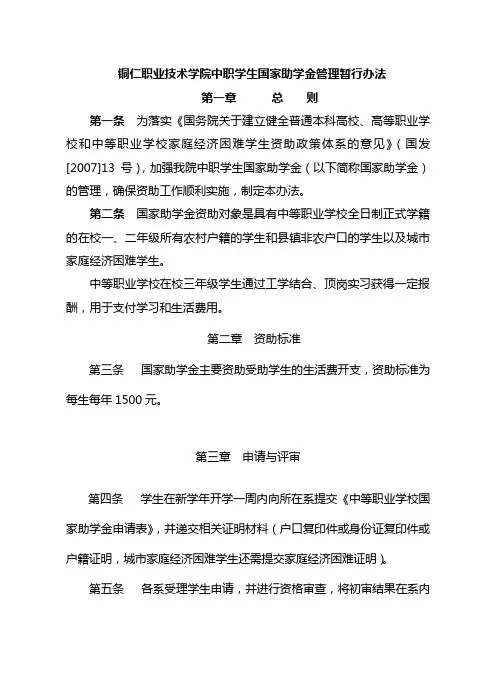 铜仁职业技术学院中职学生国家助学金管理暂行办法

第一章　　总　　则

第一条　为落实《国务院关于建立健全普通本科高校、高等职业学校和中等职业学校家庭经济困难学生资助政策体系的意见》（国发[2007]13 号），加强我院中职学生国家助学金（以下简称国家助学金）的管理，确保资助工作顺利实施，制定本办法。

第二条　国家助学金资助对象是具有中等职业学校全日制正式学籍的在校一、二年级所有农村户籍的学生和县镇非农户口的学生以及城市家庭经济困难学生。

中等职业学校在校三年级学生通过工学结合、顶岗实习获得一定报酬，用于支付学习和生活费用。

第二章　资助标准

第三条　国家助学金主要资助受助学生的生活费开支，资助标准为每生每年 1500 元。

第三章　申请与评审

第四条　学生在新学年开学一周内向所在系提交《中等职业学校国家助学金申请表》，并递交相关证明材料（户口复印件或身份证复印件或户籍证明，城市家庭经济困难学生还需提交家庭经济困难证明）。

第五条　各系受理学生申请，并进行资格审查，将初审结果在系内